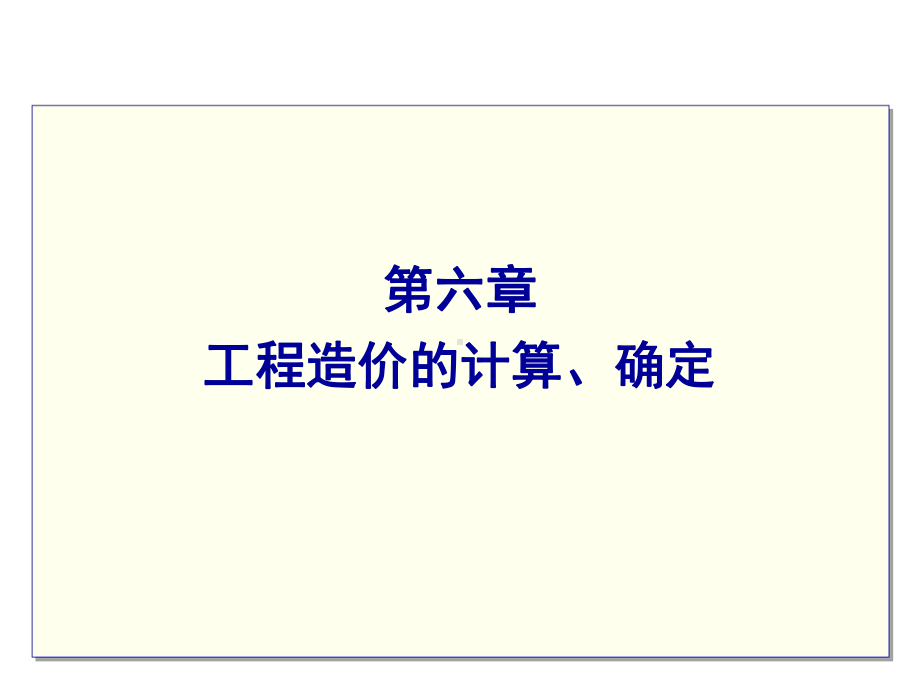 第六章
工程造价的计算、确定